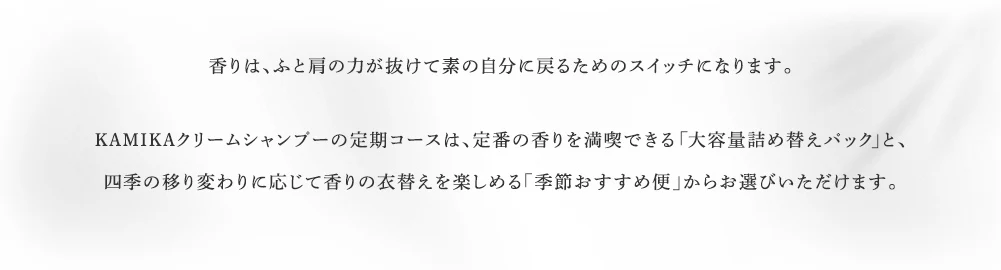 香りは、ふと肩の力が抜けて素の自分に戻るためのスイッチになります。

KAMIKAクリームシャンプーの定期コースは、定番の香りを満喫できる「大容量詰め替えパック」と、四季の移り変わりに応じて香りの衣替えを楽しめる「季節おすすめ便」からお選びいただけます。